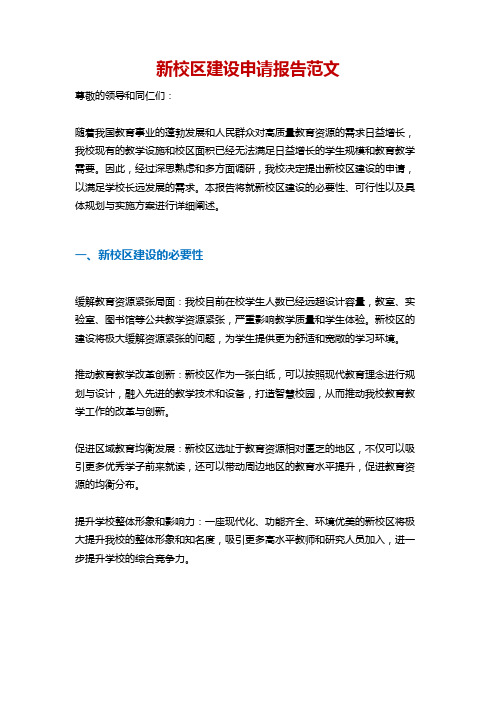 新校区建设申请报告范文

尊敬的领导和同仁们：

随着我国教育事业的蓬勃发展和人民群众对高质量教育资源的需求日益增长，我校现有的教学设施和校区面积已经无法满足日益增长的学生规模和教育教学需要。因此，经过深思熟虑和多方面调研，我校决定提出新校区建设的申请，以满足学校长远发展的需求。本报告将就新校区建设的必要性、可行性以及具体规划与实施方案进行详细阐述。

一、新校区建设的必要性

缓解教育资源紧张局面：我校目前在校学生人数已经远超设计容量，教室、实验室、图书馆等公共教学资源紧张，严重影响教学质量和学生体验。新校区的建设将极大缓解资源紧张的问题，为学生提供更为舒适和宽敞的学习环境。

推动教育教学改革创新：新校区作为一张白纸，可以按照现代教育理念进行规划与设计，融入先进的教学技术和设备，打造智慧校园，从而推动我校教育教学工作的改革与创新。

促进区域教育均衡发展：新校区选址于教育资源相对匮乏的地区，不仅可以吸引更多优秀学子前来就读，还可以带动周边地区的教育水平提升，促进教育资源的均衡分布。

提升学校整体形象和影响力：一座现代化、功能齐全、环境优美的新校区将极大提升我校的整体形象和知名度，吸引更多高水平教师和研究人员加入，进一步提升学校的综合竞争力。